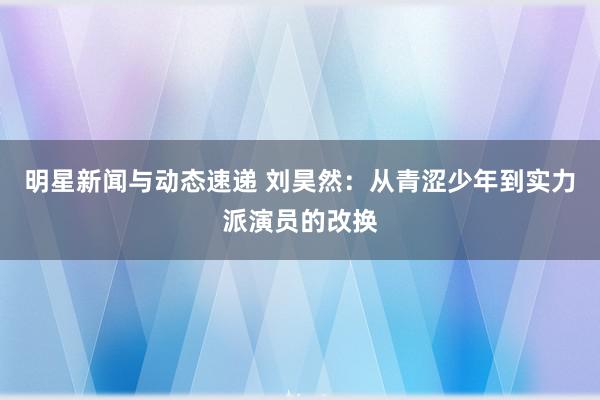 明星新闻与动态速递 刘昊然：从青涩少年到实力派演员的改换